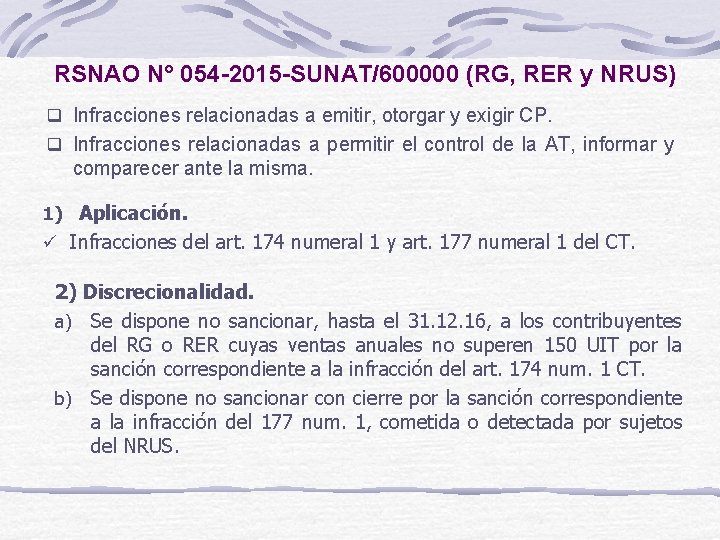 RSNAO N° 054-2015-SUNAT/600000 (RG, RER y NRUS)

❑ Infracciones relacionadas a emitir, otorgar y exigir CP.

❑ Infracciones relacionadas a permitir el control de la AT, informar y comparecer ante la misma.

1) Aplicación.

✓ Infracciones del art. 174 numeral 1 y art. 177 numeral 1 del CT.

2) Discrecionalidad.

a) Se dispone no sancionar, hasta el 31.12.16, a los contribuyentes del RG o RER cuyas ventas anuales no superen 150 UIT por la sanción correspondiente a la infracción del art. 174 num. 1 CT.

b) Se dispone no sancionar con cierre por la sanción correspondiente a la infracción del 177 num. 1, cometida o detectada por sujetos del NRUS.